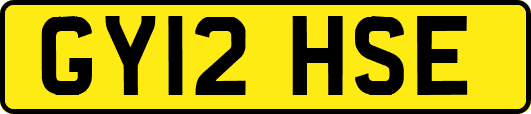 GY12 HSE